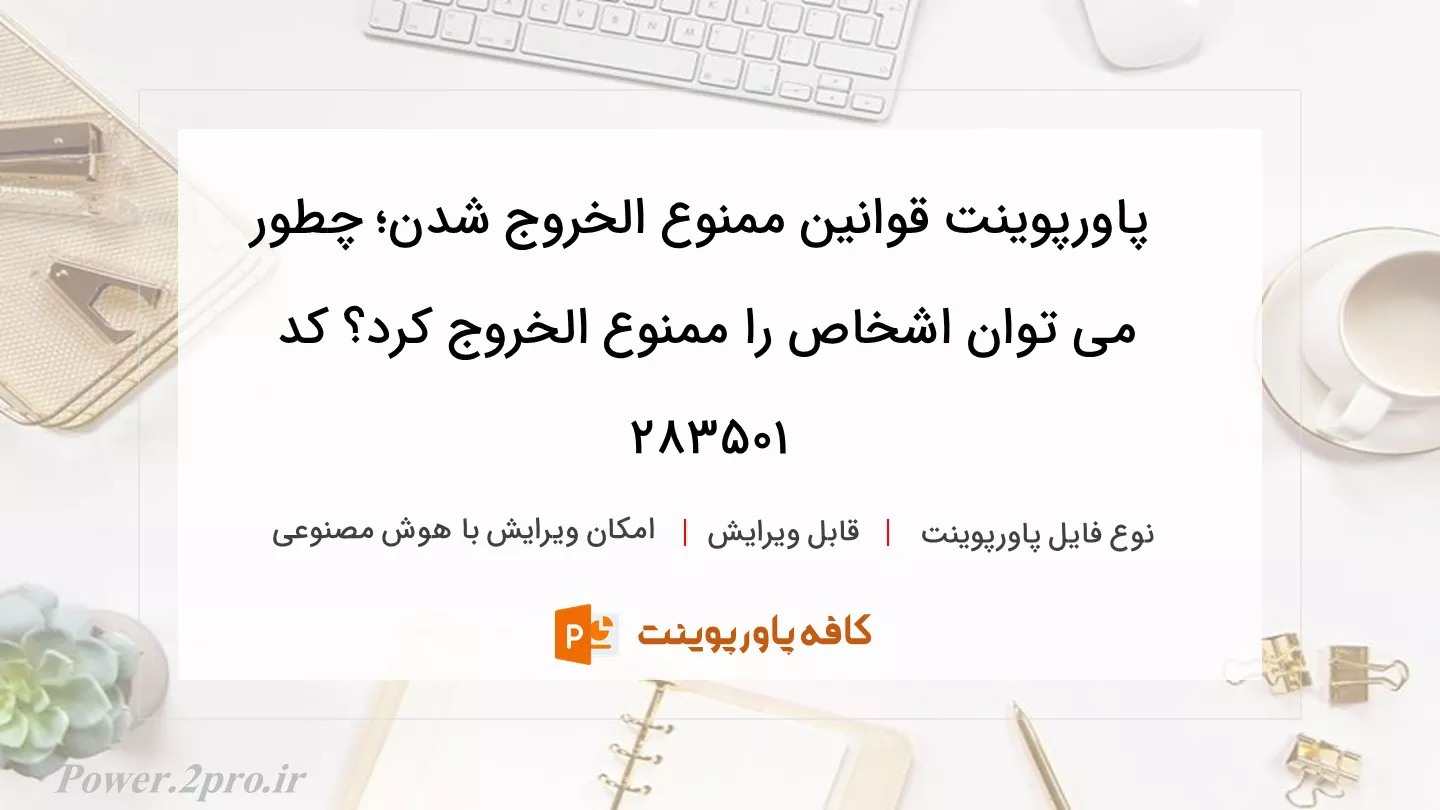 پاورپوینت قوانین ممنوع الخروج شدن؛ چطور می توان اشخاص را ممنوع الخروج کرد؟ کد ۲۸۳۵۰۱

نوع فایل پاورپوینت | قابل ویرایش | امکان ویرایش با هوش مصنوعی

کافه پاورپوینت

Power.2pro.ir